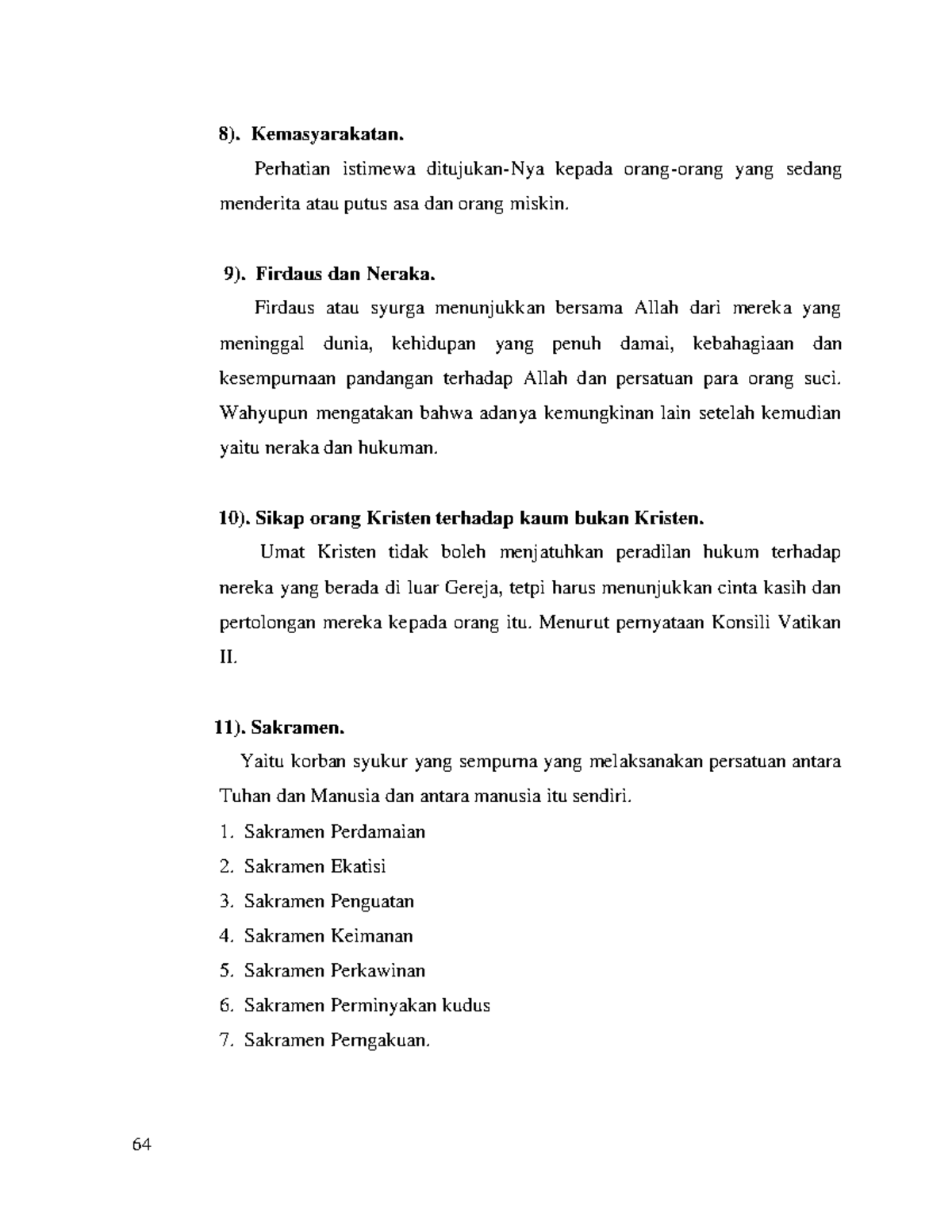 8). Kemasyarakatan.

Perhatian istimewa ditujukan-Nya kepada orang-orang yang sedang menderita atau putus asa dan orang miskin.

9). Firdaus dan Neraka.

Firdaus atau syurga menunjukkan bersama Allah dari mereka yang meninggal dunia, kehidupan yang penuh damai, kebahagiaan dan kesempurnaan pandangan terhadap Allah dan persatuan para orang suci. Wahyupun mengatakan bahwa adanya kemungkinan lain setelah kemudian yaitu neraka dan hukuman.

10). Sikap orang Kristen terhadap kaum bukan Kristen.

Umat Kristen tidak boleh menjatuhkan peradilan hukum terhadap nereka yang berada di luar Gereja, tetpi harus menunjukkan cinta kasih dan pertolongan mereka kepada orang itu. Menurut pernyataan Konsili Vatikan II.

11). Sakramen.

Yaitu korban syukur yang sempurna yang melaksanakan persatuan antara Tuhan dan Manusia dan antara manusia itu sendiri.

1. Sakramen Perdamaian
2. Sakramen Ekatisi
3. Sakramen Penguatan
4. Sakramen Keimanan
5. Sakramen Perkawinan
6. Sakramen Perminyakan kudus
7. Sakramen Perngakuan.

64